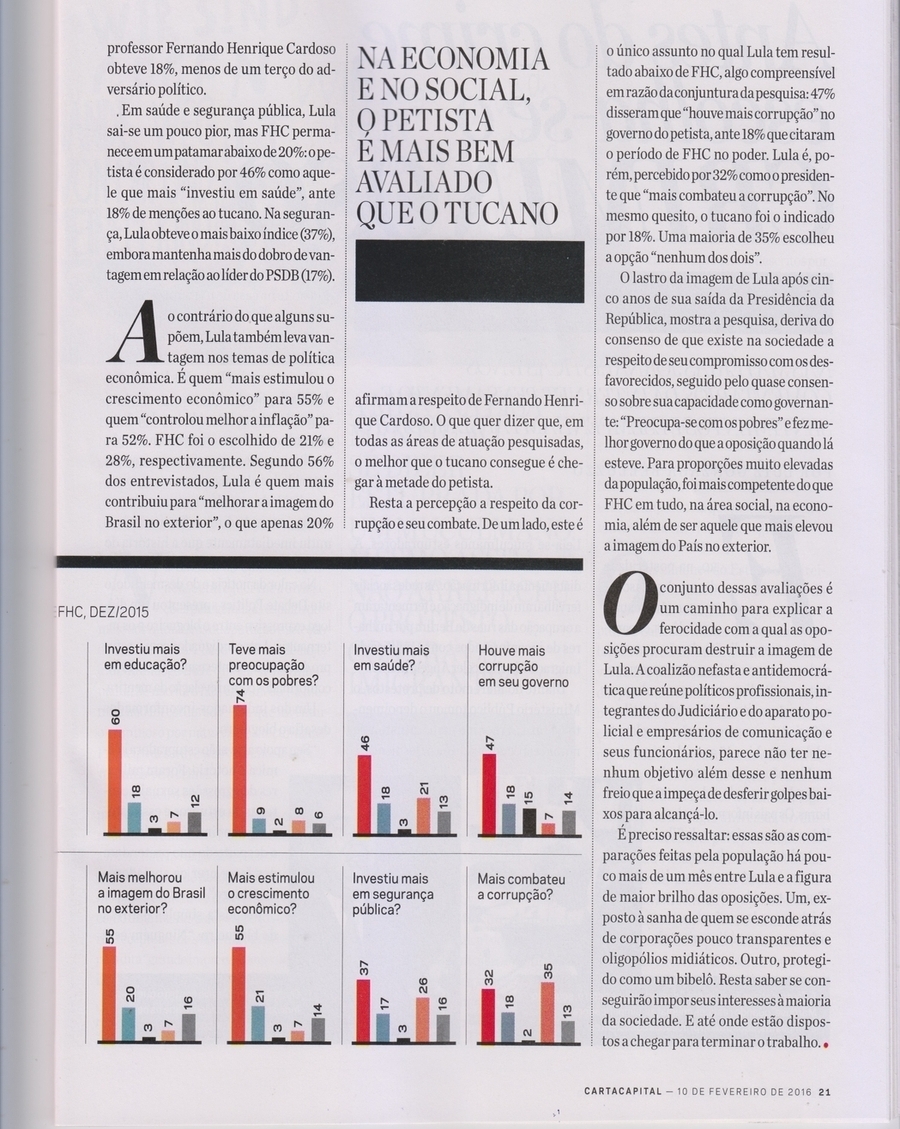 professor Fernando Henrique Cardoso obteve 18%, menos de um terço do adversário político.

Em saúde e segurança pública, Lula sai-se um pouco pior, mas FHC permanece em um patamar abaixo de 20%: o petista é considerado por 46% como aquele que mais "investiu em saúde", ante 18% de menções ao tucano. Na segurança, Lula obteve o mais baixo índice (37%), embora mantenha mais do dobro de vantagem em relação ao líder do PSDB (17%).

Ao contrário do que alguns supõem, Lula também leva vantagem nos temas de política econômica. É quem "mais estimulou o crescimento econômico" para 55% e quem "controlou melhor a inflação" para 52%. FHC foi o escolhido de 21% e 28%, respectivamente. Segundo 56% dos entrevistados, Lula é quem mais contribuiu para "melhorar a imagem do Brasil no exterior", o que apenas 20%

NA ECONOMIA E NO SOCIAL, O PETISTA É MAIS BEM AVALIADO QUE O TUCANO

afirmam a respeito de Fernando Henrique Cardoso. O que quer dizer que, em todas as áreas de atuação pesquisadas, o melhor que o tucano consegue é chegar à metade do petista.

Resta a percepção a respeito da corrupção e seu combate. De um lado, este é

o único assunto no qual Lula tem resultado abaixo de FHC, algo compreensível em razão da conjuntura da pesquisa: 47% disseram que "houve mais corrupção" no governo do petista, ante 18% que citaram o período de FHC no poder. Lula é, porém, percebido por 32% como o presidente que "mais combateu a corrupção". No mesmo quesito, o tucano foi o indicado por 18%. Uma maioria de 35% escolheu a opção "nenhum dos dois".

O lastro da imagem de Lula após cinco anos de sua saída da Presidência da República, mostra a pesquisa, deriva do consenso de que existe na sociedade a respeito de seu compromisso com os desfavorecidos, seguido pelo quase consenso sobre sua capacidade como governante: "Preocupa-se com os pobres" e fez melhor governo do que a oposição quando lá esteve. Para proporções muito elevadas da população, foi mais competente do que FHC em tudo, na área social, na economia, além de ser aquele que mais elevou a imagem do País no exterior.

O conjunto dessas avaliações é um caminho para explicar a ferocidade com a qual as oposições procuram destruir a imagem de Lula. A coalizão nefasta e antidemocrática que reúne políticos profissionais, integrantes do Judiciário e do aparato policial e empresários de comunicação e seus funcionários, parece não ter nenhum objetivo além desse e nenhum freio que a impeça de desferir golpes baixos para alcançá-lo.

É preciso ressaltar: essas são as comparações feitas pela população há pouco mais de um mês entre Lula e a figura de maior brilho das oposições. Um, exposto à sanha de quem se esconde atrás de corporações pouco transparentes e oligopólios midiáticos. Outro, protegido como um bibelô. Resta saber se conseguirão impor seus interesses à maioria da sociedade. E até onde estão dispostos a chegar para terminar o trabalho.

FHC, DEZ/2015

Investiu mais em educação?
60 18 3 7 12

Teve mais preocupação com os pobres?
74 9 2 8 6

Investiu mais em saúde?
46 18 3 21 13

Houve mais corrupção em seu governo
47 18 15 7 14

Mais melhorou a imagem do Brasil no exterior?
55 20 3 7 16

Mais estimulou o crescimento econômico?
55 21 3 7 14

Investiu mais em segurança pública?
37 17 3 26 16

Mais combateu a corrupção?
32 18 2 35 13

CARTACAPITAL — 10 DE FEVEREIRO DE 2016 21